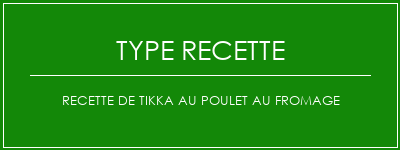 TYPE RECETTE

RECETTE DE TIKKA AU POULET AU FROMAGE